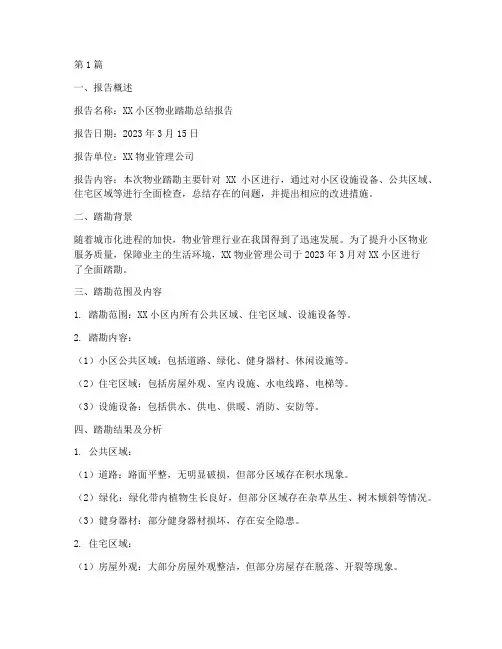 第1篇

一、报告概述

报告名称：XX小区物业踏勘总结报告

报告日期：2023年3月15日

报告单位：XX物业管理公司

报告内容：本次物业踏勘主要针对 XX 小区进行，通过对小区设施设备、公共区域、住宅区域等进行全面检查，总结存在的问题，并提出相应的改进措施。

二、踏勘背景

随着城市化进程的加快，物业管理行业在我国得到了迅速发展。为了提升小区物业服务质量，保障业主的生活环境，XX物业管理公司于2023年3月对XX小区进行了全面踏勘。

三、踏勘范围及内容

1. 踏勘范围：XX小区内所有公共区域、住宅区域、设施设备等。

2. 踏勘内容：

（1）小区公共区域：包括道路、绿化、健身器材、休闲设施等。

（2）住宅区域：包括房屋外观、室内设施、水电线路、电梯等。

（3）设施设备：包括供水、供电、供暖、消防、安防等。

四、踏勘结果及分析

1. 公共区域：

（1）道路：路面平整，无明显破损，但部分区域存在积水现象。

（2）绿化：绿化带内植物生长良好，但部分区域存在杂草丛生、树木倾斜等情况。

（3）健身器材：部分健身器材损坏，存在安全隐患。

2. 住宅区域：

（1）房屋外观：大部分房屋外观整洁，但部分房屋存在脱落、开裂等现象。